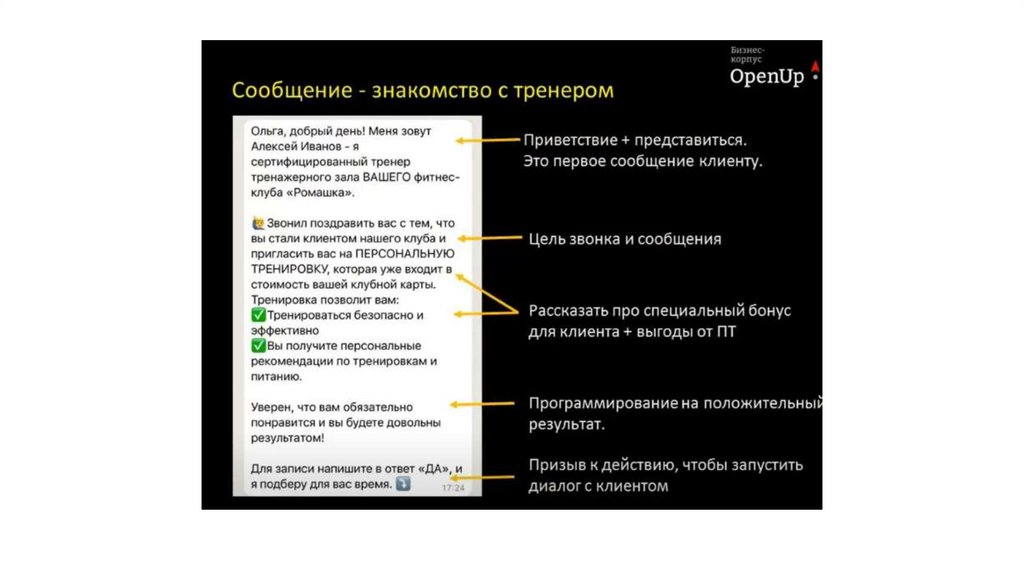 Бизнес-корпус
OpenUp

Сообщение - знакомство с тренером

Ольга, добрый день! Меня зовут Алексей Иванов - я сертифицированный тренер тренажерного зала ВАШЕГО фитнес-клуба «Ромашка».

Звонил поздравить вас с тем, что вы стали клиентом нашего клуба и пригласить вас на ПЕРСОНАЛЬНУЮ ТРЕНИРОВКУ, которая уже входит в стоимость вашей клубной карты. Тренировка позволит вам:
✅Тренироваться безопасно и эффективно
✅Вы получите персональные рекомендации по тренировкам и питанию.

Уверен, что вам обязательно понравится и вы будете довольны результатом!

Для записи напишите в ответ «ДА», и я подберу для вас время. 17:24

Приветствие + представиться. Это первое сообщение клиенту.

Цель звонка и сообщения

Рассказать про специальный бонус для клиента + выгоды от ПТ

Программирование на положительный результат.

Призыв к действию, чтобы запустить диалог с клиентом